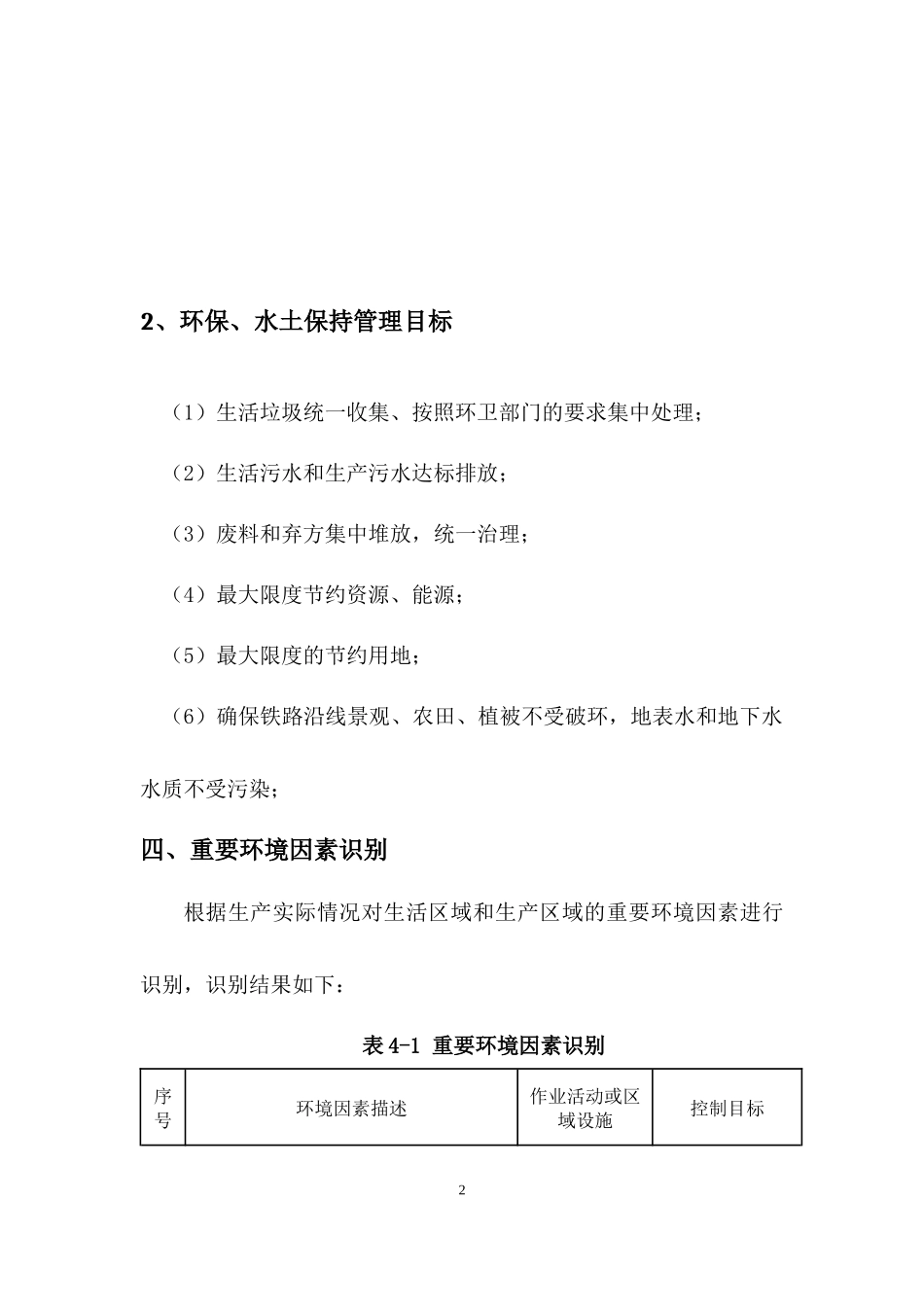 2、环保、水土保持管理目标

（1）生活垃圾统一收集、按照环卫部门的要求集中处理；

（2）生活污水和生产污水达标排放；

（3）废料和弃方集中堆放，统一治理；

（4）最大限度节约资源、能源；

（5）最大限度的节约用地；

（6）确保铁路沿线景观、农田、植被不受破坏，地表水和地下水水质不受污染；

四、重要环境因素识别

根据生产实际情况对生活区域和生产区域的重要环境因素进行识别，识别结果如下：

表 4-1 重要环境因素识别

| 序号 | 环境因素描述 | 作业活动或区域设施 | 控制目标 |
|---|---|---|---|

2